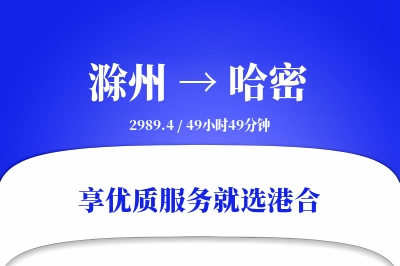 滁州 → 哈密

2989.4 / 49小时49分钟

享优质服务就选港合